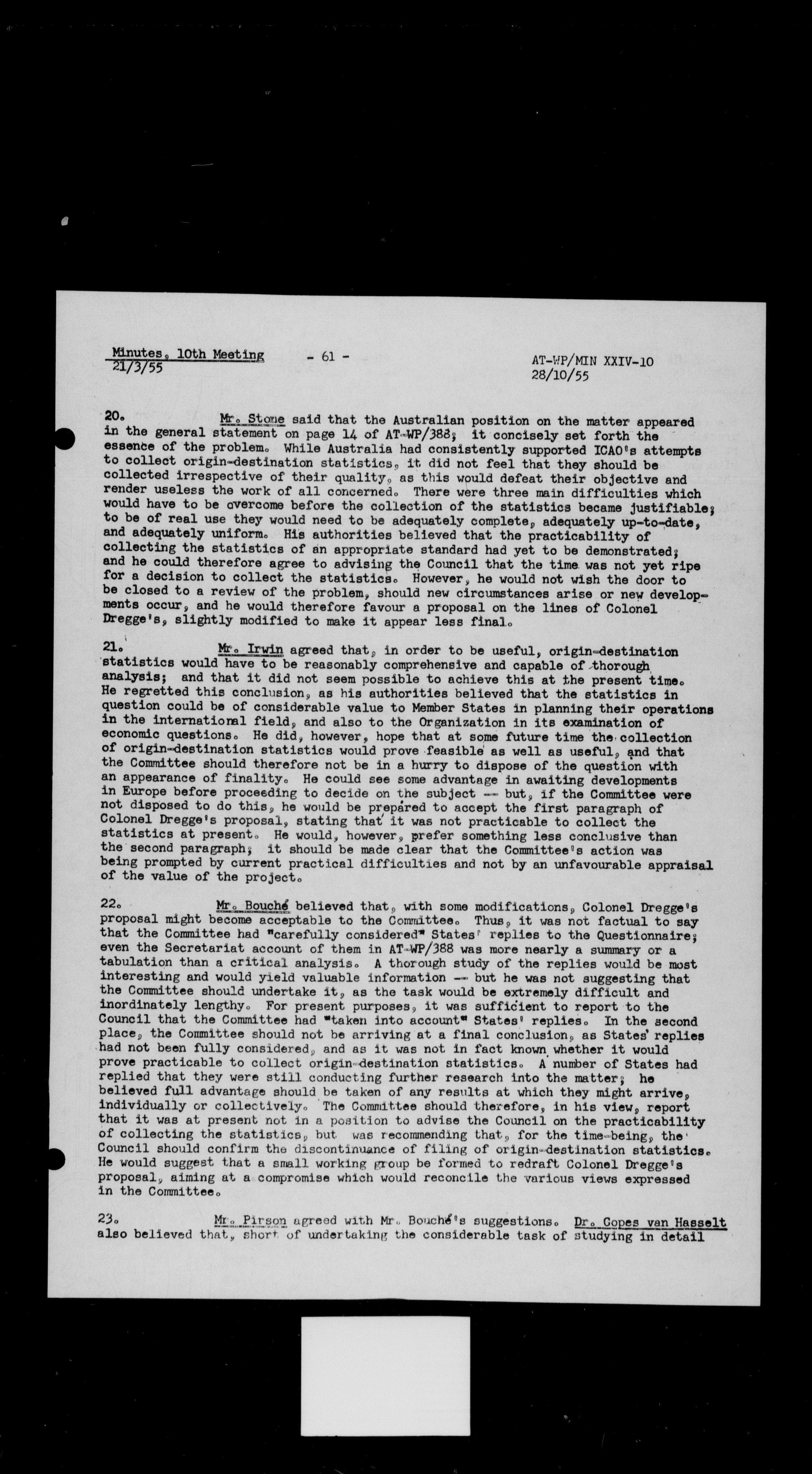 Minutes, 10th Meeting 21/3/55

- 61 -

AT-WP/MIN XXIV-10
28/10/55

20. Mr. Stone said that the Australian position on the matter appeared in the general statement on page 14 of AT-WP/388; it concisely set forth the essence of the problem. While Australia had consistently supported ICAO's attempts to collect origin-destination statistics, it did not feel that they should be collected irrespective of their quality, as this would defeat their objective and render useless the work of all concerned. There were three main difficulties which would have to be overcome before the collection of the statistics became justifiable; to be of real use they would need to be adequately complete, adequately up-to-date, and adequately uniform. His authorities believed that the practicability of collecting the statistics of an appropriate standard had yet to be demonstrated; and he could therefore agree to advising the Council that the time was not yet ripe for a decision to collect the statistics. However, he would not wish the door to be closed to a review of the problem, should new circumstances arise or new developments occur, and he would therefore favour a proposal on the lines of Colonel Dregge's, slightly modified to make it appear less final.

21. Mr. Irwin agreed that, in order to be useful, origin-destination statistics would have to be reasonably comprehensive and capable of thorough analysis; and that it did not seem possible to achieve this at the present time. He regretted this conclusion, as his authorities believed that the statistics in question could be of considerable value to Member States in planning their operations in the international field, and also to the Organization in its examination of economic questions. He did, however, hope that at some future time the collection of origin-destination statistics would prove feasible as well as useful, and that the Committee should therefore not be in a hurry to dispose of the question with an appearance of finality. He could see some advantage in awaiting developments in Europe before proceeding to decide on the subject -- but, if the Committee were not disposed to do this, he would be prepared to accept the first paragraph of Colonel Dregge's proposal, stating that it was not practicable to collect the statistics at present. He would, however, prefer something less conclusive than the second paragraph; it should be made clear that the Committee's action was being prompted by current practical difficulties and not by an unfavourable appraisal of the value of the project.

22. Mr. Bouché believed that, with some modifications, Colonel Dregge's proposal might become acceptable to the Committee. Thus, it was not factual to say that the Committee had "carefully considered" States' replies to the Questionnaire; even the Secretariat account of them in AT-WP/388 was more nearly a summary or a tabulation than a critical analysis. A thorough study of the replies would be most interesting and would yield valuable information -- but he was not suggesting that the Committee should undertake it, as the task would be extremely difficult and inordinately lengthy. For present purposes, it was sufficient to report to the Council that the Committee had "taken into account" States' replies. In the second place, the Committee should not be arriving at a final conclusion, as States' replies had not been fully considered, and as it was not in fact known whether it would prove practicable to collect origin-destination statistics. A number of States had replied that they were still conducting further research into the matter; he believed full advantage should be taken of any results at which they might arrive, individually or collectively. The Committee should therefore, in his view, report that it was at present not in a position to advise the Council on the practicability of collecting the statistics, but was recommending that, for the time-being, the Council should confirm the discontinuance of filing of origin-destination statistics. He would suggest that a small working group be formed to redraft Colonel Dregge's proposal, aiming at a compromise which would reconcile the various views expressed in the Committee.

23. Mr. Pirson agreed with Mr. Bouché's suggestions. Dr. Copes van Hasselt also believed that, short of undertaking the considerable task of studying in detail